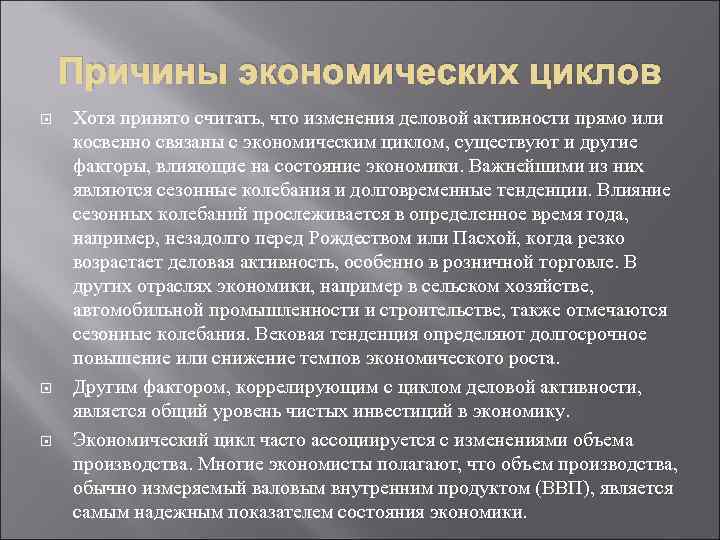 Причины экономических циклов

Хотя принято считать, что изменения деловой активности прямо или косвенно связаны с экономическим циклом, существуют и другие факторы, влияющие на состояние экономики. Важнейшими из них являются сезонные колебания и долговременные тенденции. Влияние сезонных колебаний прослеживается в определенное время года, например, незадолго перед Рождеством или Пасхой, когда резко возрастает деловая активность, особенно в розничной торговле. В других отраслях экономики, например в сельском хозяйстве, автомобильной промышленности и строительстве, также отмечаются сезонные колебания. Вековая тенденция определяют долгосрочное повышение или снижение темпов экономического роста.

Другим фактором, коррелирующим с циклом деловой активности, является общий уровень чистых инвестиций в экономику.

Экономический цикл часто ассоциируется с изменениями объема производства. Многие экономисты полагают, что объем производства, обычно измеряемый валовым внутренним продуктом (ВВП), является самым надежным показателем состояния экономики.